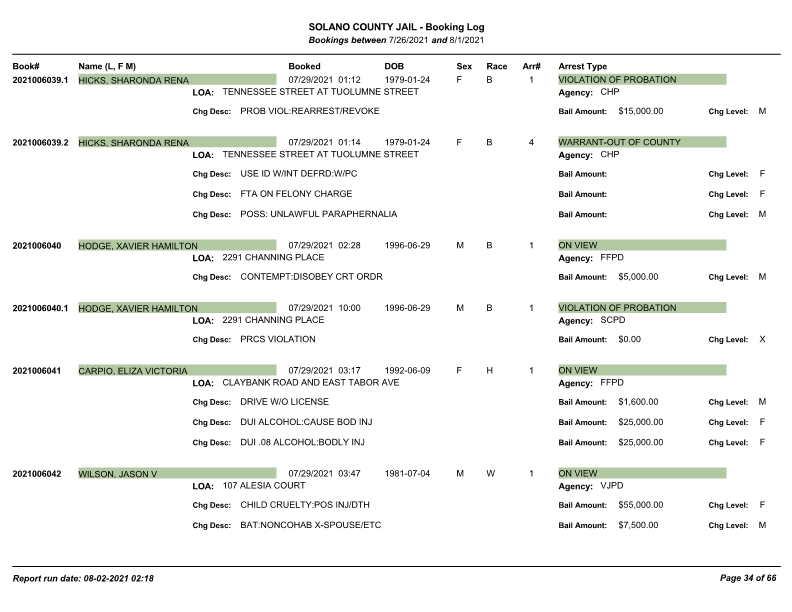 SOLANO COUNTY JAIL - Booking Log
Bookings between 7/26/2021 and 8/1/2021

Book# Name (L, F M) Booked DOB Sex Race Arr# Arrest Type

2021006039.1 HICKS, SHARONDA RENA 07/29/2021 01:12 1979-01-24 F B 1 VIOLATION OF PROBATION
LOA: TENNESSEE STREET AT TUOLUMNE STREET Agency: CHP
Chg Desc: PROB VIOL:REARREST/REVOKE Bail Amount: $15,000.00 Chg Level: M

2021006039.2 HICKS, SHARONDA RENA 07/29/2021 01:14 1979-01-24 F B 4 WARRANT-OUT OF COUNTY
LOA: TENNESSEE STREET AT TUOLUMNE STREET Agency: CHP
Chg Desc: USE ID W/INT DEFRD:W/PC Bail Amount: Chg Level: F
Chg Desc: FTA ON FELONY CHARGE Bail Amount: Chg Level: F
Chg Desc: POSS: UNLAWFUL PARAPHERNALIA Bail Amount: Chg Level: M

2021006040 HODGE, XAVIER HAMILTON 07/29/2021 02:28 1996-06-29 M B 1 ON VIEW
LOA: 2291 CHANNING PLACE Agency: FFPD
Chg Desc: CONTEMPT:DISOBEY CRT ORDR Bail Amount: $5,000.00 Chg Level: M

2021006040.1 HODGE, XAVIER HAMILTON 07/29/2021 10:00 1996-06-29 M B 1 VIOLATION OF PROBATION
LOA: 2291 CHANNING PLACE Agency: SCPD
Chg Desc: PRCS VIOLATION Bail Amount: $0.00 Chg Level: X

2021006041 CARPIO, ELIZA VICTORIA 07/29/2021 03:17 1992-06-09 F H 1 ON VIEW
LOA: CLAYBANK ROAD AND EAST TABOR AVE Agency: FFPD
Chg Desc: DRIVE W/O LICENSE Bail Amount: $1,600.00 Chg Level: M
Chg Desc: DUI ALCOHOL:CAUSE BOD INJ Bail Amount: $25,000.00 Chg Level: F
Chg Desc: DUI .08 ALCOHOL:BODLY INJ Bail Amount: $25,000.00 Chg Level: F

2021006042 WILSON, JASON V 07/29/2021 03:47 1981-07-04 M W 1 ON VIEW
LOA: 107 ALESIA COURT Agency: VJPD
Chg Desc: CHILD CRUELTY:POS INJ/DTH Bail Amount: $55,000.00 Chg Level: F
Chg Desc: BAT:NONCOHAB X-SPOUSE/ETC Bail Amount: $7,500.00 Chg Level: M

Report run date: 08-02-2021 02:18 Page 34 of 66